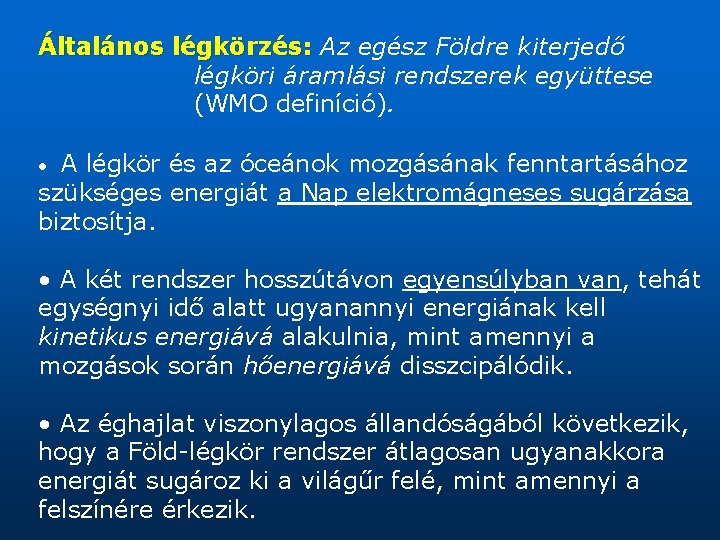 Általános légkörzés: Az egész Földre kiterjedő légköri áramlási rendszerek együttese (WMO definíció).

• A légkör és az óceánok mozgásának fenntartásához szükséges energiát a Nap elektromágneses sugárzása biztosítja.

• A két rendszer hosszútávon egyensúlyban van, tehát egységnyi idő alatt ugyanannyi energiának kell kinetikus energiává alakulnia, mint amennyi a mozgások során hőenergiává disszcipálódik.

• Az éghajlat viszonylagos állandóságából következik, hogy a Föld-légkör rendszer átlagosan ugyanakkora energiát sugároz ki a világűr felé, mint amennyi a felszínére érkezik.